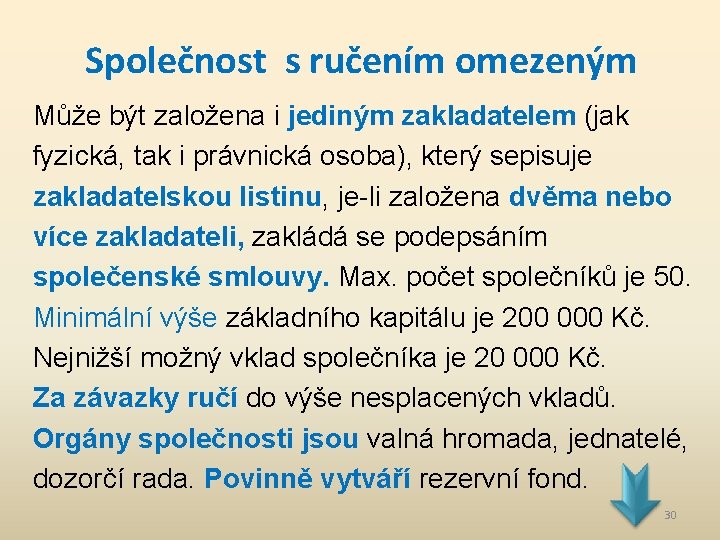 Společnost s ručením omezeným

Může být založena i jediným zakladatelem (jak fyzická, tak i právnická osoba), který sepisuje zakladatelskou listinu, je-li založena dvěma nebo více zakladateli, zakládá se podepsáním společenské smlouvy. Max. počet společníků je 50. Minimální výše základního kapitálu je 200 000 Kč. Nejnižší možný vklad společníka je 20 000 Kč. Za závazky ručí do výše nesplacených vkladů. Orgány společnosti jsou valná hromada, jednatelé, dozorčí rada. Povinně vytváří rezervní fond.

30